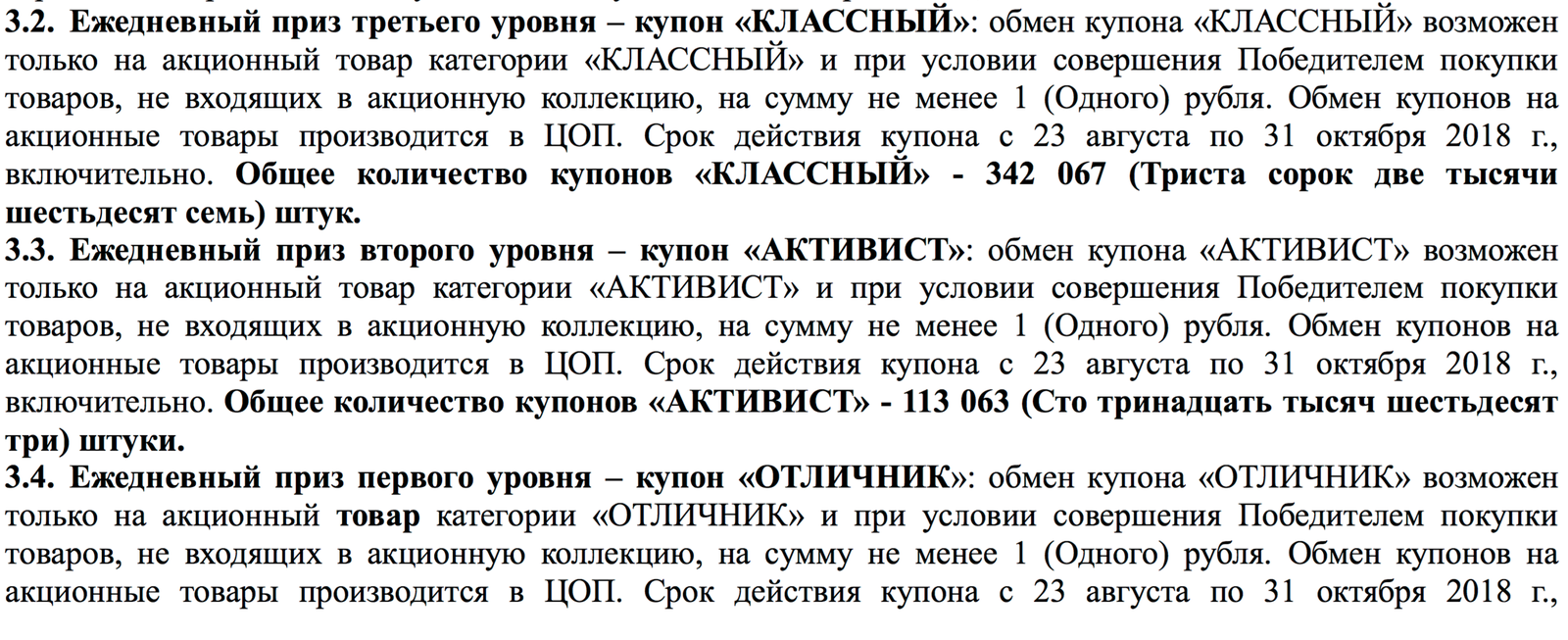 3.2. Ежедневный приз третьего уровня – купон «КЛАССНЫЙ»: обмен купона «КЛАССНЫЙ» возможен только на акционный товар категории «КЛАССНЫЙ» и при условии совершения Победителем покупки товаров, не входящих в акционную коллекцию, на сумму не менее 1 (Одного) рубля. Обмен купонов на акционные товары производится в ЦОП. Срок действия купона с 23 августа по 31 октября 2018 г., включительно. Общее количество купонов «КЛАССНЫЙ» - 342 067 (Триста сорок две тысячи шестьдесят семь) штук.
3.3. Ежедневный приз второго уровня – купон «АКТИВИСТ»: обмен купона «АКТИВИСТ» возможен только на акционный товар категории «АКТИВИСТ» и при условии совершения Победителем покупки товаров, не входящих в акционную коллекцию, на сумму не менее 1 (Одного) рубля. Обмен купонов на акционные товары производится в ЦОП. Срок действия купона с 23 августа по 31 октября 2018 г., включительно. Общее количество купонов «АКТИВИСТ» - 113 063 (Сто тринадцать тысяч шестьдесят три) штуки.
3.4. Ежедневный приз первого уровня – купон «ОТЛИЧНИК»: обмен купона «ОТЛИЧНИК» возможен только на акционный товар категории «ОТЛИЧНИК» и при условии совершения Победителем покупки товаров, не входящих в акционную коллекцию, на сумму не менее 1 (Одного) рубля. Обмен купонов на акционные товары производится в ЦОП. Срок действия купона с 23 августа по 31 октября 2018 г.,